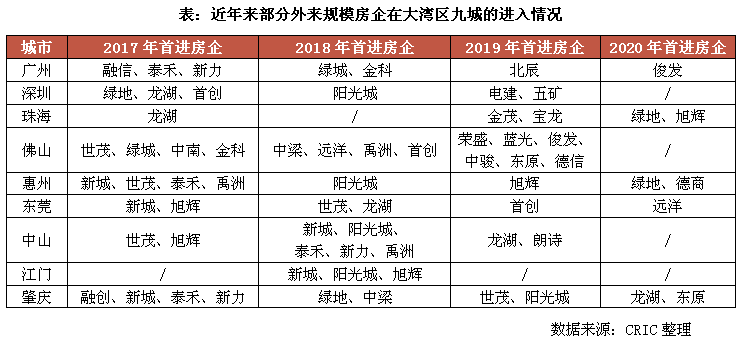 表：近年来部分外来规模房企在大湾区九城的进入情况

| 城市 | 2017 年首进房企 | 2018 年首进房企 | 2019 年首进房企 | 2020 年首进房企 |
|---|---|---|---|---|
| 广州 | 融信、泰禾、新力 | 绿城、金科 | 北辰 | 俊发 |
| 深圳 | 绿地、龙湖、首创 | 阳光城 | 电建、五矿 | / |
| 珠海 | 龙湖 | / | 金茂、宝龙 | 绿地、旭辉 |
| 佛山 | 世茂、绿城、中南、金科 | 中梁、远洋、禹洲、首创 | 荣盛、蓝光、俊发、中骏、东原、德信 | / |
| 惠州 | 新城、世茂、泰禾、禹洲 | 阳光城 | 旭辉 | 绿地、德商 |
| 东莞 | 新城、旭辉 | 世茂、龙湖 | 首创 | 远洋 |
| 中山 | 世茂、旭辉 | 新城、阳光城、泰禾、新力、禹洲 | 龙湖、朗诗 | / |
| 江门 | / | 新城、阳光城、旭辉 | / | / |
| 肇庆 | 融创、新城、泰禾、新力 | 绿地、中梁 | 世茂、阳光城 | 龙湖、东原 |

数据来源：CRIC 整理